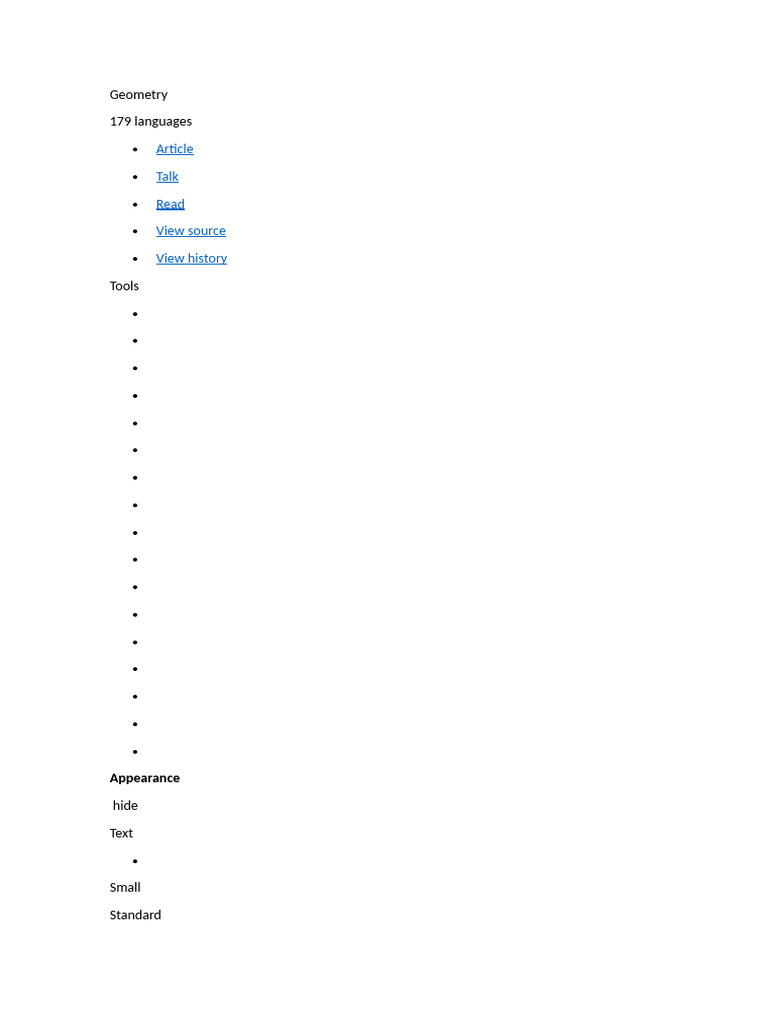 Geometry

179 languages

• Article
• Talk
• Read
• View source
• View history

Tools

•
•
•
•
•
•
•
•
•
•
•
•
•
•
•
•
•

Appearance

hide

Text

•

Small

Standard